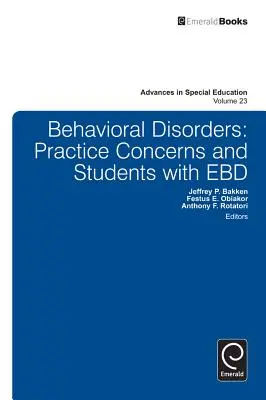 EmeraldBooks

Advances in Special Education
Volume 23

Behavioral Disorders: Practice Concerns and Students with EBD

Jeffrey P. Bakken
Festus E. Obiakor
Anthony F. Rotatori
Editors

Emerald